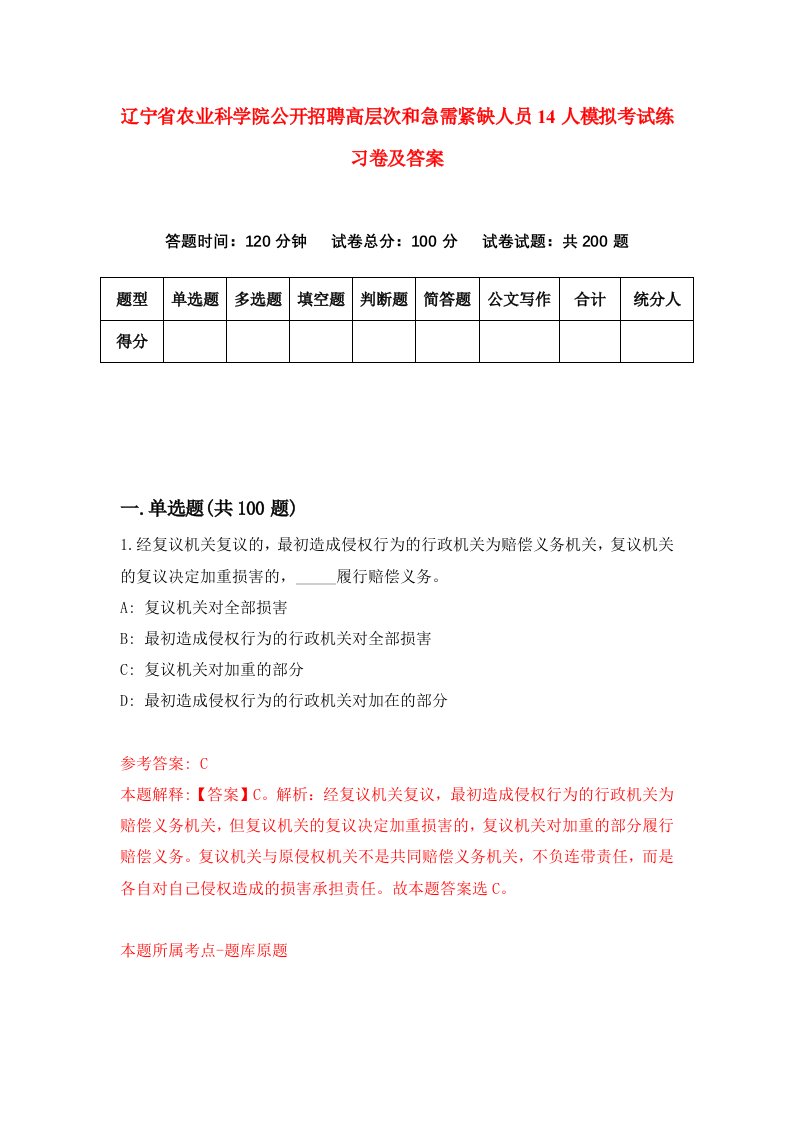 辽宁省农业科学院公开招聘高层次和急需紧缺人员14人模拟考试练习卷及答案

答题时间：120分钟　试卷总分：100分　试卷试题：共200题

| 题型 | 单选题 | 多选题 | 填空题 | 判断题 | 简答题 | 公文写作 | 合计 | 统分人 |
|---|---|---|---|---|---|---|---|---|
| 得分 | | | | | | | | |

一.单选题(共100题)

1.经复议机关复议的，最初造成侵权行为的行政机关为赔偿义务机关，复议机关的复议决定加重损害的，_____履行赔偿义务。
A: 复议机关对全部损害
B: 最初造成侵权行为的行政机关对全部损害
C: 复议机关对加重的部分
D: 最初造成侵权行为的行政机关对加在的部分

参考答案: C
本题解释:【答案】C。解析：经复议机关复议，最初造成侵权行为的行政机关为赔偿义务机关，但复议机关的复议决定加重损害的，复议机关对加重的部分履行赔偿义务。复议机关与原侵权机关不是共同赔偿义务机关，不负连带责任，而是各自对自己侵权造成的损害承担责任。故本题答案选C。

本题所属考点-题库原题